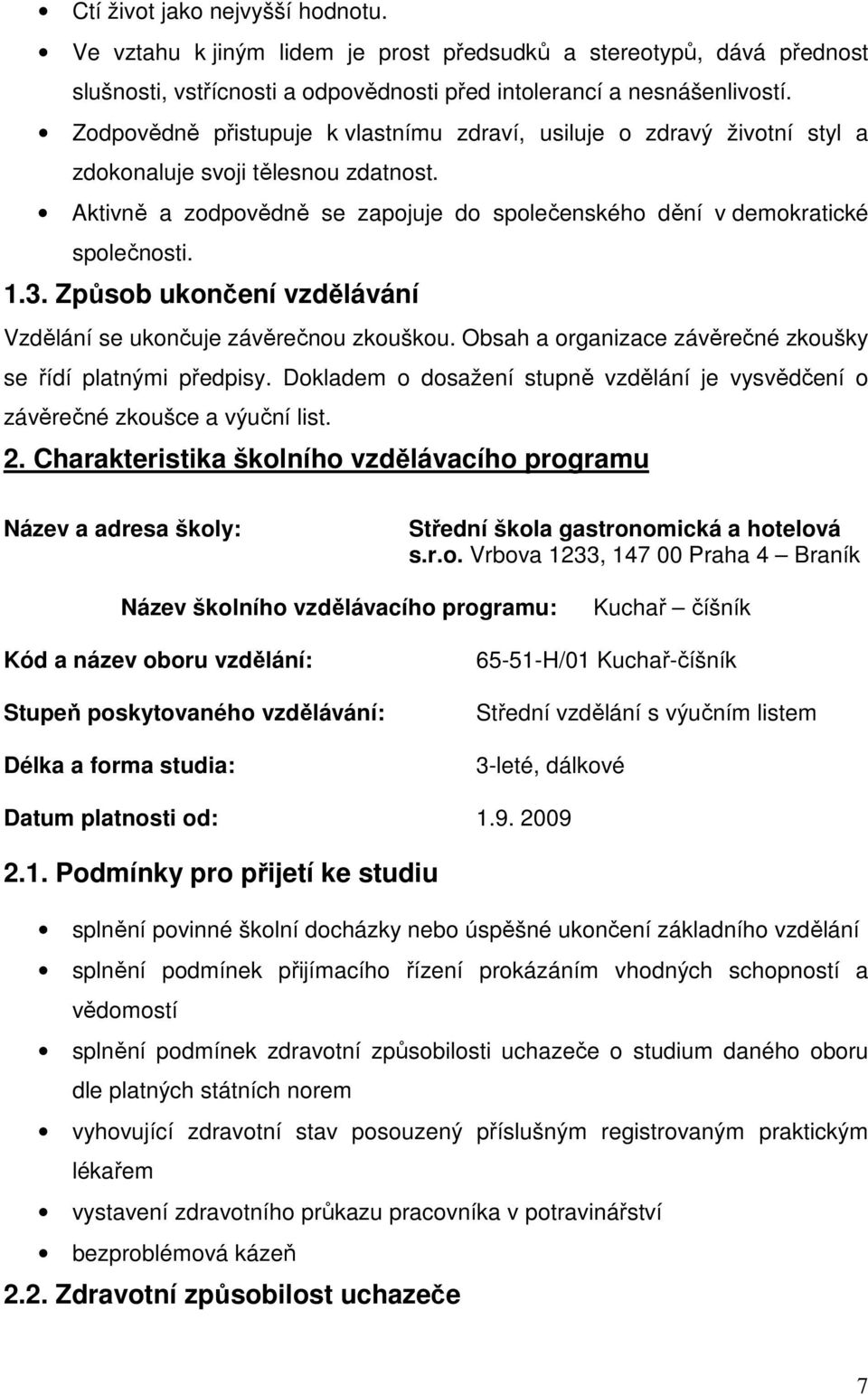 • Ctí život jako nejvyšší hodnotu.
• Ve vztahu k jiným lidem je prost předsudků a stereotypů, dává přednost slušnosti, vstřícnosti a odpovědnosti před intolerancí a nesnášenlivostí.
• Zodpovědně přistupuje k vlastnímu zdraví, usiluje o zdravý životní styl a zdokonaluje svoji tělesnou zdatnost.
• Aktivně a zodpovědně se zapojuje do společenského dění v demokratické společnosti.

1.3. Způsob ukončení vzdělávání

Vzdělání se ukončuje závěrečnou zkouškou. Obsah a organizace závěrečné zkoušky se řídí platnými předpisy. Dokladem o dosažení stupně vzdělání je vysvědčení o závěrečné zkoušce a výuční list.

2. Charakteristika školního vzdělávacího programu

Název a adresa školy: Střední škola gastronomická a hotelová s.r.o. Vrbova 1233, 147 00 Praha 4 – Braník

Název školního vzdělávacího programu: Kuchař – číšník

Kód a název oboru vzdělání: 65-51-H/01 Kuchař-číšník

Stupeň poskytovaného vzdělávání: Střední vzdělání s výučním listem

Délka a forma studia: 3-leté, dálkové

Datum platnosti od: 1.9. 2009

2.1. Podmínky pro přijetí ke studiu

• splnění povinné školní docházky nebo úspěšné ukončení základního vzdělání
• splnění podmínek přijímacího řízení prokázáním vhodných schopností a vědomostí
• splnění podmínek zdravotní způsobilosti uchazeče o studium daného oboru dle platných státních norem
• vyhovující zdravotní stav posouzený příslušným registrovaným praktickým lékařem
• vystavení zdravotního průkazu pracovníka v potravinářství
• bezproblémová kázeň

2.2. Zdravotní způsobilost uchazeče

7